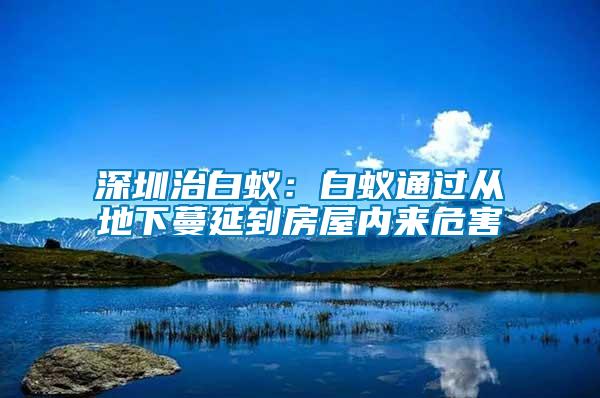 深圳治白蚁：白蚁通过从地下蔓延到房屋内来危害